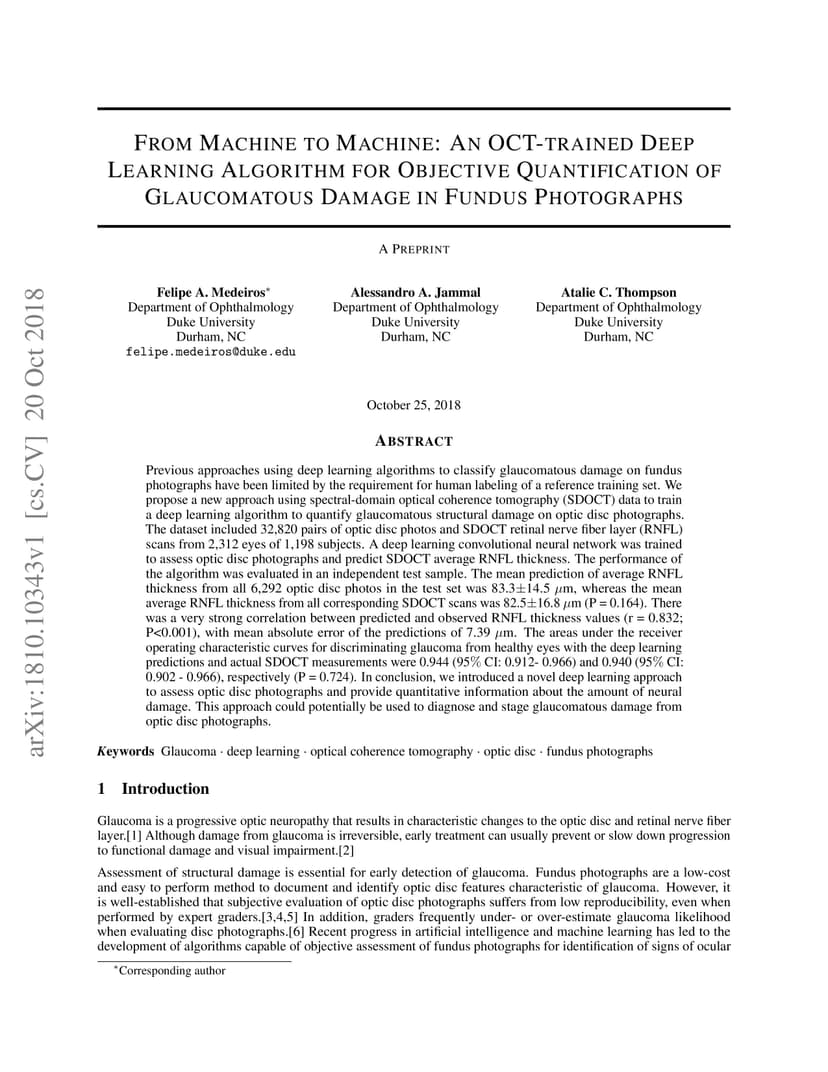 arXiv:1810.10343v1 [cs.CV] 20 Oct 2018

FROM MACHINE TO MACHINE: AN OCT-TRAINED DEEP LEARNING ALGORITHM FOR OBJECTIVE QUANTIFICATION OF GLAUCOMATOUS DAMAGE IN FUNDUS PHOTOGRAPHS

A PREPRINT

Felipe A. Medeiros*
Department of Ophthalmology
Duke University
Durham, NC
felipe.medeiros@duke.edu

Alessandro A. Jammal
Department of Ophthalmology
Duke University
Durham, NC

Atalie C. Thompson
Department of Ophthalmology
Duke University
Durham, NC

October 25, 2018

ABSTRACT

Previous approaches using deep learning algorithms to classify glaucomatous damage on fundus photographs have been limited by the requirement for human labeling of a reference training set. We propose a new approach using spectral-domain optical coherence tomography (SDOCT) data to train a deep learning algorithm to quantify glaucomatous structural damage on optic disc photographs. The dataset included 32,820 pairs of optic disc photos and SDOCT retinal nerve fiber layer (RNFL) scans from 2,312 eyes of 1,198 subjects. A deep learning convolutional neural network was trained to assess optic disc photographs and predict SDOCT average RNFL thickness. The performance of the algorithm was evaluated in an independent test sample. The mean prediction of average RNFL thickness from all 6,292 optic disc photos in the test set was 83.3$\pm$14.5 $\mu$m, whereas the mean average RNFL thickness from all corresponding SDOCT scans was 82.5$\pm$16.8 $\mu$m (P = 0.164). There was a very strong correlation between predicted and observed RNFL thickness values (r = 0.832; P<0.001), with mean absolute error of the predictions of 7.39 $\mu$m. The areas under the receiver operating characteristic curves for discriminating glaucoma from healthy eyes with the deep learning predictions and actual SDOCT measurements were 0.944 (95% CI: 0.912- 0.966) and 0.940 (95% CI: 0.902 - 0.966), respectively (P = 0.724). In conclusion, we introduced a novel deep learning approach to assess optic disc photographs and provide quantitative information about the amount of neural damage. This approach could potentially be used to diagnose and stage glaucomatous damage from optic disc photographs.

Keywords Glaucoma · deep learning · optical coherence tomography · optic disc · fundus photographs

1 Introduction

Glaucoma is a progressive optic neuropathy that results in characteristic changes to the optic disc and retinal nerve fiber layer.[1] Although damage from glaucoma is irreversible, early treatment can usually prevent or slow down progression to functional damage and visual impairment.[2]

Assessment of structural damage is essential for early detection of glaucoma. Fundus photographs are a low-cost and easy to perform method to document and identify optic disc features characteristic of glaucoma. However, it is well-established that subjective evaluation of optic disc photographs suffers from low reproducibility, even when performed by expert graders.[3,4,5] In addition, graders frequently under- or over-estimate glaucoma likelihood when evaluating disc photographs.[6] Recent progress in artificial intelligence and machine learning has led to the development of algorithms capable of objective assessment of fundus photographs for identification of signs of ocular

*Corresponding author